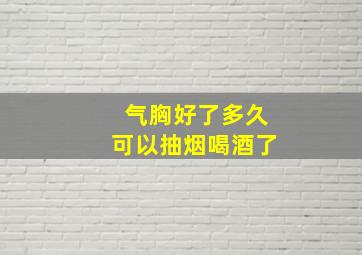 气胸好了多久
可以抽烟喝酒了